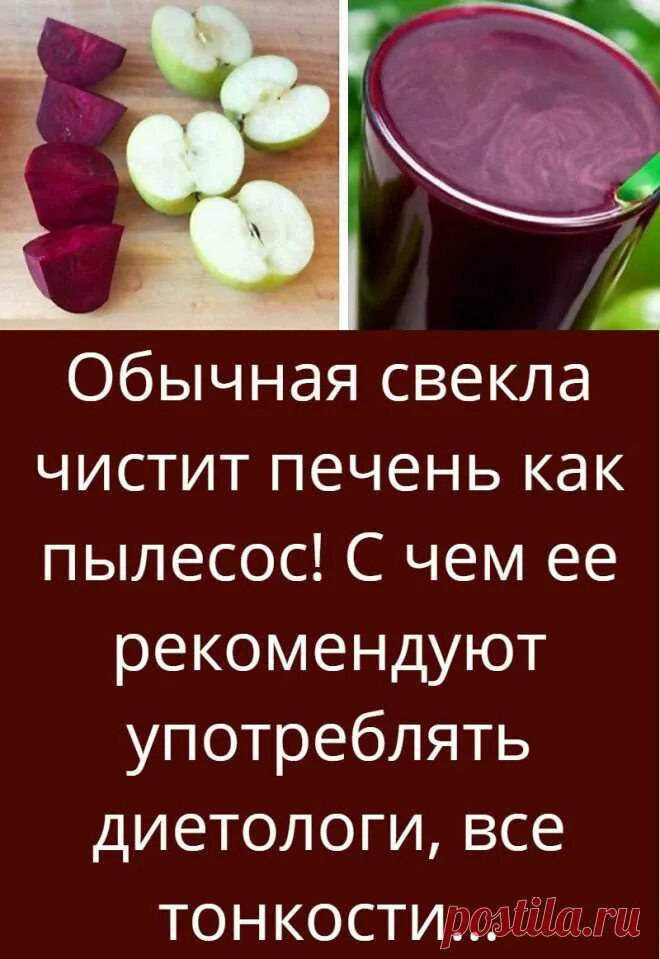 Обычная свекла чистит печень как пылесос! С чем ее рекомендуют употреблять диетологи, все тонкости...

postila.ru